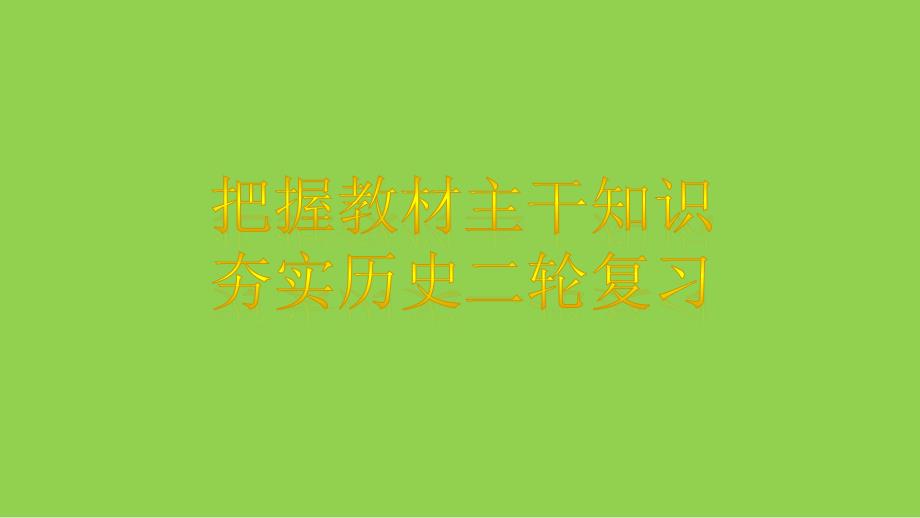 把握教材主干知识
夯实历史二轮复习